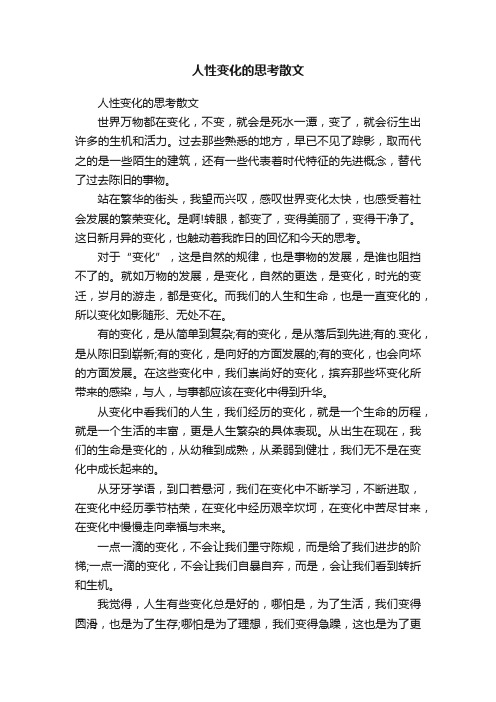 人性变化的思考散文

人性变化的思考散文

世界万物都在变化，不变，就会是死水一潭，变了，就会衍生出许多的生机和活力。过去那些熟悉的地方，早已不见了踪影，取而代之的是一些陌生的建筑，还有一些代表着时代特征的先进概念，替代了过去陈旧的事物。

站在繁华的街头，我望而兴叹，感叹世界变化太快，也感受着社会发展的繁荣变化。是啊!转眼，都变了，变得美丽了，变得干净了。这日新月异的变化，也触动着我昨日的回忆和今天的思考。

对于“变化”，这是自然的规律，也是事物的发展，是谁也阻挡不了的。就如万物的发展，是变化，自然的更迭，是变化，时光的变迁，岁月的游走，都是变化。而我们的人生和生命，也是一直变化的，所以变化如影随形、无处不在。

有的变化，是从简单到复杂;有的变化，是从落后到先进;有的.变化，是从陈旧到崭新;有的变化，是向好的方面发展的;有的变化，也会向坏的方面发展。在这些变化中，我们崇尚好的变化，摈弃那些坏变化所带来的感染，与人，与事都应该在变化中得到升华。

从变化中看我们的人生，我们经历的变化，就是一个生命的历程，就是一个生活的丰富，更是人生繁杂的具体表现。从出生在现在，我们的生命是变化的，从幼稚到成熟，从柔弱到健壮，我们无不是在变化中成长起来的。

从牙牙学语，到口若悬河，我们在变化中不断学习，不断进取，在变化中经历季节枯荣，在变化中经历艰辛坎坷，在变化中苦尽甘来，在变化中慢慢走向幸福与未来。

一点一滴的变化，不会让我们墨守陈规，而是给了我们进步的阶梯;一点一滴的变化，不会让我们自暴自弃，而是，会让我们看到转折和生机。

我觉得，人生有些变化总是好的，哪怕是，为了生活，我们变得圆滑，也是为了生存;哪怕是为了理想，我们变得急躁，这也是为了更